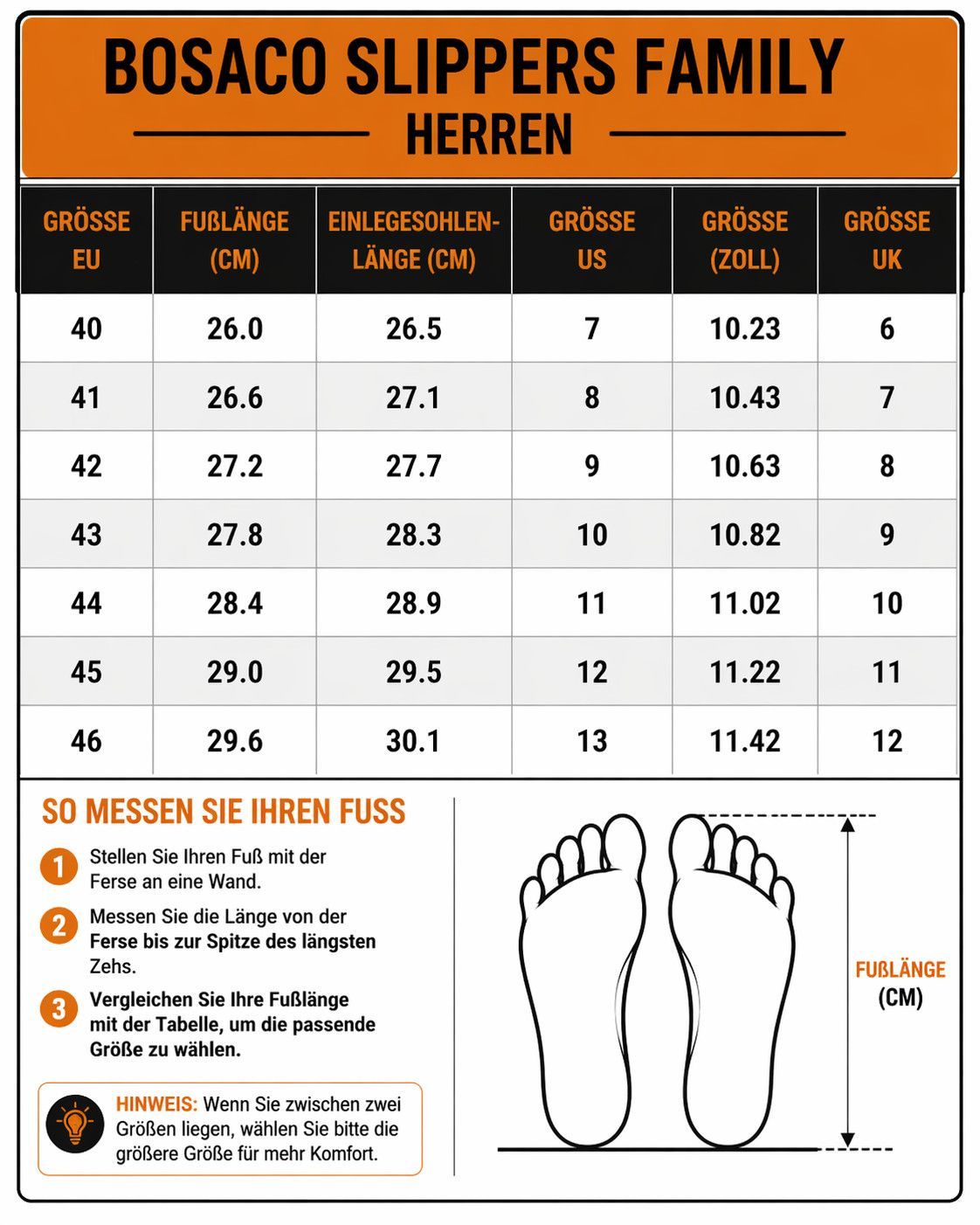 BOSACO SLIPPERS FAMILY

HERREN

| GRÖSSE EU | FUßLÄNGE (CM) | EINLEGESOHLEN-LÄNGE (CM) | GRÖSSE US | GRÖSSE (ZOLL) | GRÖSSE UK |
|---|---|---|---|---|---|
| 40 | 26.0 | 26.5 | 7 | 10.23 | 6 |
| 41 | 26.6 | 27.1 | 8 | 10.43 | 7 |
| 42 | 27.2 | 27.7 | 9 | 10.63 | 8 |
| 43 | 27.8 | 28.3 | 10 | 10.82 | 9 |
| 44 | 28.4 | 28.9 | 11 | 11.02 | 10 |
| 45 | 29.0 | 29.5 | 12 | 11.22 | 11 |
| 46 | 29.6 | 30.1 | 13 | 11.42 | 12 |

SO MESSEN SIE IHREN FUSS

1 Stellen Sie Ihren Fuß mit der Ferse an eine Wand.

2 Messen Sie die Länge von der Ferse bis zur Spitze des längsten Zehs.

3 Vergleichen Sie Ihre Fußlänge mit der Tabelle, um die passende Größe zu wählen.

HINWEIS: Wenn Sie zwischen zwei Größen liegen, wählen Sie bitte die größere Größe für mehr Komfort.

FUßLÄNGE (CM)